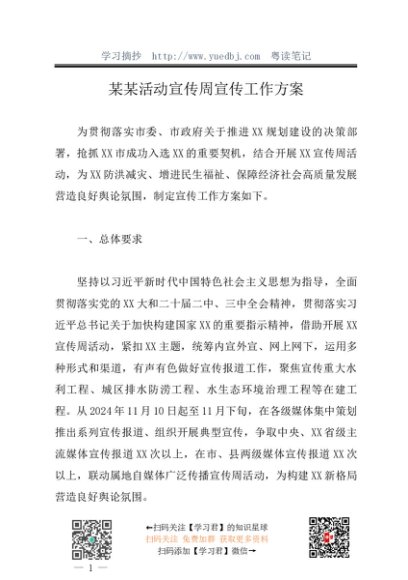 学习摘抄 http://www.yuedbj.com 粤读笔记

某某活动宣传周宣传工作方案

为贯彻落实市委、市政府关于推进XX规划建设的决策部署，抢抓XX市成功入选XX的重要契机，结合开展XX宣传周活动，为XX防洪减灾、增进民生福祉、保障经济社会高质量发展营造良好舆论氛围，制定宣传工作方案如下。

一、总体要求

坚持以习近平新时代中国特色社会主义思想为指导，全面贯彻落实党的XX大和二十届二中、三中全会精神，贯彻落实习近平总书记关于加快构建国家XX的重要指示精神，借助开展XX宣传周活动，紧扣XX主题，统筹内宣外宣、网上网下，运用多种形式和渠道，有声有色做好宣传报道工作，聚焦宣传重大水利工程、城区排水防涝工程、水生态环境治理工程等在建工程。从2024年11月10日起至11月下旬，在各级媒体集中策划推出系列宣传报道、组织开展典型宣传，争取中央、XX省级主流媒体宣传报道XX次以上，在市、县两级媒体宣传报道XX次以上，联动属地自媒体广泛传播宣传周活动，为构建XX新格局营造良好舆论氛围。

←扫码关注【学习君】的知识星球
扫码关注 免费加群 获取更多资料
扫码添加【学习君】微信→

— 1 —